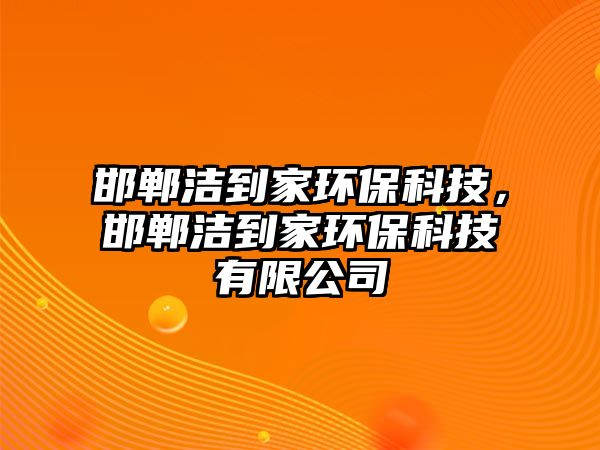 邯郸洁到家环保科技，邯郸洁到家环保科技有限公司